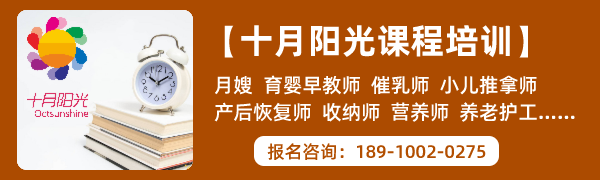 十月阳光
Octsunshine

【十月阳光课程培训】

月嫂 育婴早教师 催乳师 小儿推拿师
产后恢复师 收纳师 营养师 养老护工……

报名咨询：189-1002-0275